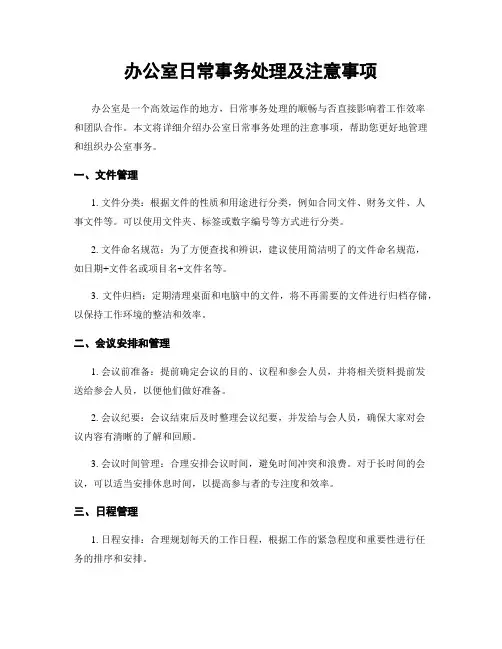 办公室日常事务处理及注意事项

办公室是一个高效运作的地方，日常事务处理的顺畅与否直接影响着工作效率和团队合作。本文将详细介绍办公室日常事务处理的注意事项，帮助您更好地管理和组织办公室事务。

一、文件管理

1. 文件分类：根据文件的性质和用途进行分类，例如合同文件、财务文件、人事文件等。可以使用文件夹、标签或数字编号等方式进行分类。

2. 文件命名规范：为了方便查找和辨识，建议使用简洁明了的文件命名规范，如日期+文件名或项目名+文件名等。

3. 文件归档：定期清理桌面和电脑中的文件，将不再需要的文件进行归档存储，以保持工作环境的整洁和效率。

二、会议安排和管理

1. 会议前准备：提前确定会议的目的、议程和参会人员，并将相关资料提前发送给参会人员，以便他们做好准备。

2. 会议纪要：会议结束后及时整理会议纪要，并发给与会人员，确保大家对会议内容有清晰的了解和回顾。

3. 会议时间管理：合理安排会议时间，避免时间冲突和浪费。对于长时间的会议，可以适当安排休息时间，以提高参与者的专注度和效率。

三、日程管理

1. 日程安排：合理规划每天的工作日程，根据工作的紧急程度和重要性进行任务的排序和安排。